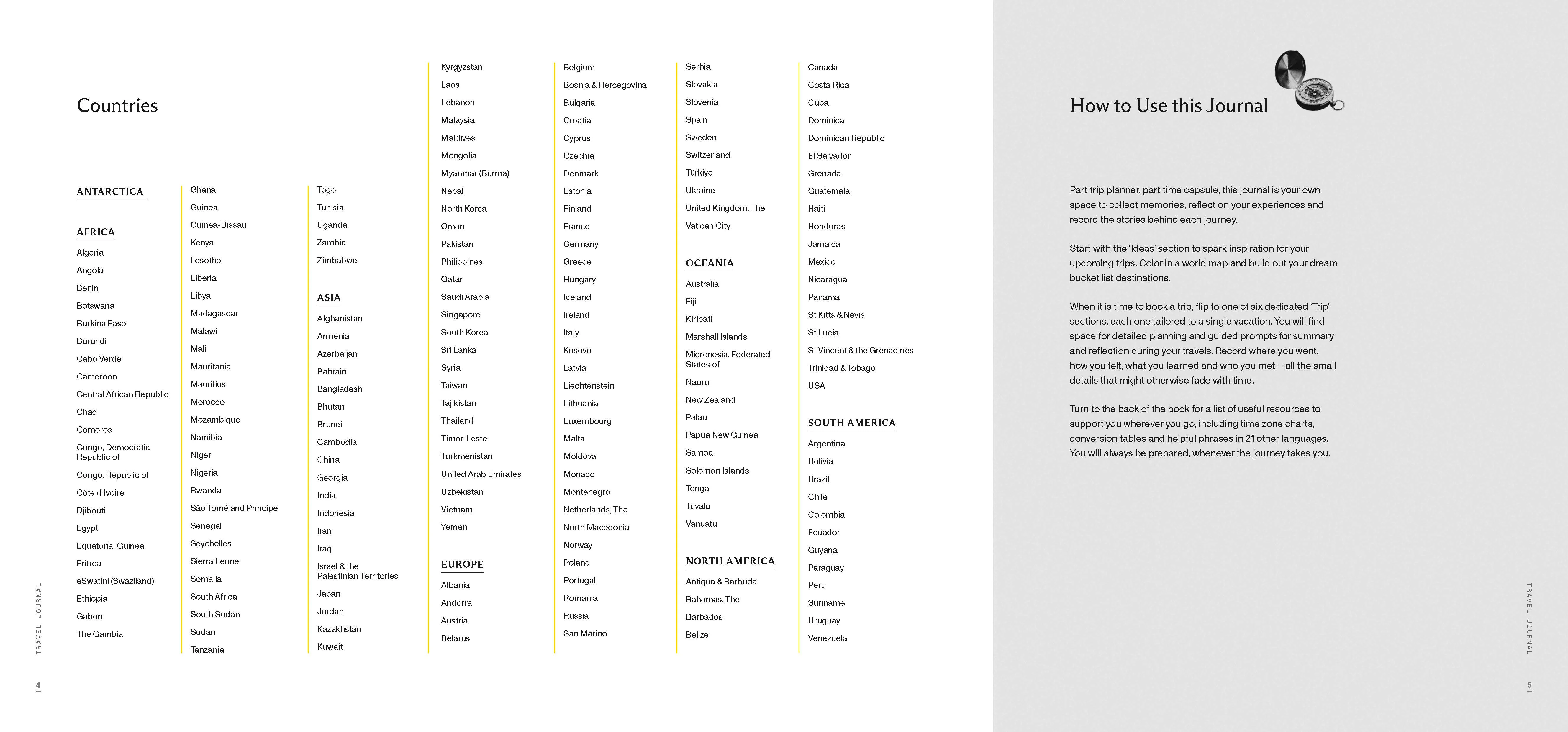 Countries

ANTARCTICA

AFRICA
Algeria
Angola
Benin
Botswana
Burkina Faso
Burundi
Cabo Verde
Cameroon
Central African Republic
Chad
Comoros
Congo, Democratic Republic of
Congo, Republic of
Côte d'Ivoire
Djibouti
Egypt
Equatorial Guinea
Eritrea
eSwatini (Swaziland)
Ethiopia
Gabon
The Gambia

Ghana
Guinea
Guinea-Bissau
Kenya
Lesotho
Liberia
Libya
Madagascar
Malawi
Mali
Mauritania
Mauritius
Morocco
Mozambique
Namibia
Niger
Nigeria
Rwanda
São Tomé and Príncipe
Senegal
Seychelles
Sierra Leone
Somalia
South Africa
South Sudan
Sudan
Tanzania

Togo
Tunisia
Uganda
Zambia
Zimbabwe

ASIA
Afghanistan
Armenia
Azerbaijan
Bahrain
Bangladesh
Bhutan
Brunei
Cambodia
China
Georgia
India
Indonesia
Iran
Iraq
Israel & the Palestinian Territories
Japan
Jordan
Kazakhstan
Kuwait

Kyrgyzstan
Laos
Lebanon
Malaysia
Maldives
Mongolia
Myanmar (Burma)
Nepal
North Korea
Oman
Pakistan
Philippines
Qatar
Saudi Arabia
Singapore
South Korea
Sri Lanka
Syria
Taiwan
Tajikistan
Thailand
Timor-Leste
Turkmenistan
United Arab Emirates
Uzbekistan
Vietnam
Yemen

EUROPE
Albania
Andorra
Austria
Belarus

Belgium
Bosnia & Hercegovina
Bulgaria
Croatia
Cyprus
Czechia
Denmark
Estonia
Finland
France
Germany
Greece
Hungary
Iceland
Ireland
Italy
Kosovo
Latvia
Liechtenstein
Lithuania
Luxembourg
Malta
Moldova
Monaco
Montenegro
Netherlands, The
North Macedonia
Norway
Poland
Portugal
Romania
Russia
San Marino

Serbia
Slovakia
Slovenia
Spain
Sweden
Switzerland
Türkiye
Ukraine
United Kingdom, The
Vatican City

OCEANIA
Australia
Fiji
Kiribati
Marshall Islands
Micronesia, Federated States of
Nauru
New Zealand
Palau
Papua New Guinea
Samoa
Solomon Islands
Tonga
Tuvalu
Vanuatu

NORTH AMERICA
Antigua & Barbuda
Bahamas, The
Barbados
Belize

Canada
Costa Rica
Cuba
Dominica
Dominican Republic
El Salvador
Grenada
Guatemala
Haiti
Honduras
Jamaica
Mexico
Nicaragua
Panama
St Kitts & Nevis
St Lucia
St Vincent & the Grenadines
Trinidad & Tobago
USA

SOUTH AMERICA
Argentina
Bolivia
Brazil
Chile
Colombia
Ecuador
Guyana
Paraguay
Peru
Suriname
Uruguay
Venezuela

TRAVEL JOURNAL

4

How to Use this Journal

Part trip planner, part time capsule, this journal is your own space to collect memories, reflect on your experiences and record the stories behind each journey.

Start with the 'Ideas' section to spark inspiration for your upcoming trips. Color in a world map and build out your dream bucket list destinations.

When it is time to book a trip, flip to one of six dedicated 'Trip' sections, each one tailored to a single vacation. You will find space for detailed planning and guided prompts for summary and reflection during your travels. Record where you went, how you felt, what you learned and who you met – all the small details that might otherwise fade with time.

Turn to the back of the book for a list of useful resources to support you wherever you go, including time zone charts, conversion tables and helpful phrases in 21 other languages. You will always be prepared, whenever the journey takes you.

TRAVEL JOURNAL

5